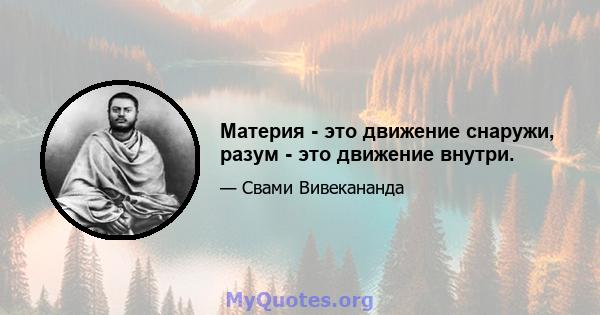 Материя - это движение снаружи, разум - это движение внутри.

— Свами Вивекананда

MyQuotes.org